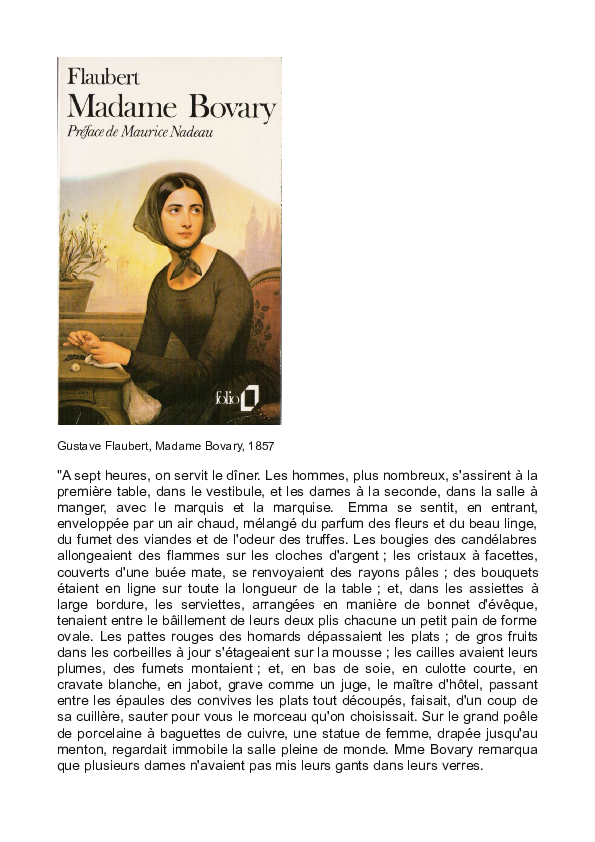 Flaubert
Madame Bovary
Préface de Maurice Nadeau

folio

Gustave Flaubert, Madame Bovary, 1857

"A sept heures, on servit le dîner. Les hommes, plus nombreux, s'assirent à la première table, dans le vestibule, et les dames à la seconde, dans la salle à manger, avec le marquis et la marquise. Emma se sentit, en entrant, enveloppée par un air chaud, mélangé du parfum des fleurs et du beau linge, du fumet des viandes et de l'odeur des truffes. Les bougies des candélabres allongeaient des flammes sur les cloches d'argent ; les cristaux à facettes, couverts d'une buée mate, se renvoyaient des rayons pâles ; des bouquets étaient en ligne sur toute la longueur de la table ; et, dans les assiettes à large bordure, les serviettes, arrangées en manière de bonnet d'évêque, tenaient entre le bâillement de leurs deux plis chacune un petit pain de forme ovale. Les pattes rouges des homards dépassaient les plats ; de gros fruits dans les corbeilles à jour s'étageaient sur la mousse ; les cailles avaient leurs plumes, des fumets montaient ; et, en bas de soie, en culotte courte, en cravate blanche, en jabot, grave comme un juge, le maître d'hôtel, passant entre les épaules des convives les plats tout découpés, faisait, d'un coup de sa cuillère, sauter pour vous le morceau qu'on choisissait. Sur le grand poêle de porcelaine à baguettes de cuivre, une statue de femme, drapée jusqu'au menton, regardait immobile la salle pleine de monde. Mme Bovary remarqua que plusieurs dames n'avaient pas mis leurs gants dans leurs verres.